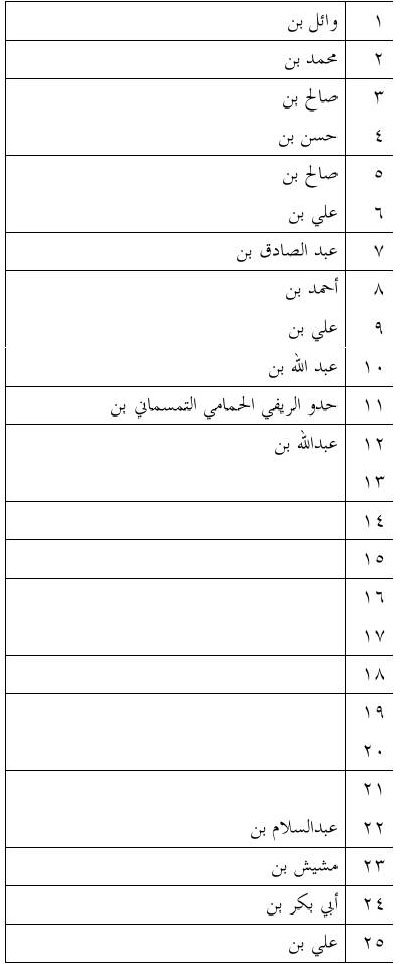 | ١ | وائل بن |
|---|---|
| ٢ | محمد بن |
| ٣ | صالح بن |
| ٤ | حسن بن |
| ٥ | صالح بن |
| ٦ | علي بن |
| ٧ | عبد الصادق بن |
| ٨ | أحمد بن |
| ٩ | علي بن |
| ١٠ | عبد الله بن |
| ١١ | حدو الريفي الحمامي التمسماني بن |
| ١٢ | عبدالله بن |
| ١٣ | |
| ١٤ | |
| ١٥ | |
| ١٦ | |
| ١٧ | |
| ١٨ | |
| ١٩ | |
| ٢٠ | |
| ٢١ | |
| ٢٢ | عبدالسلام بن |
| ٢٣ | مشيش بن |
| ٢٤ | أبي بكر بن |
| ٢٥ | علي بن |